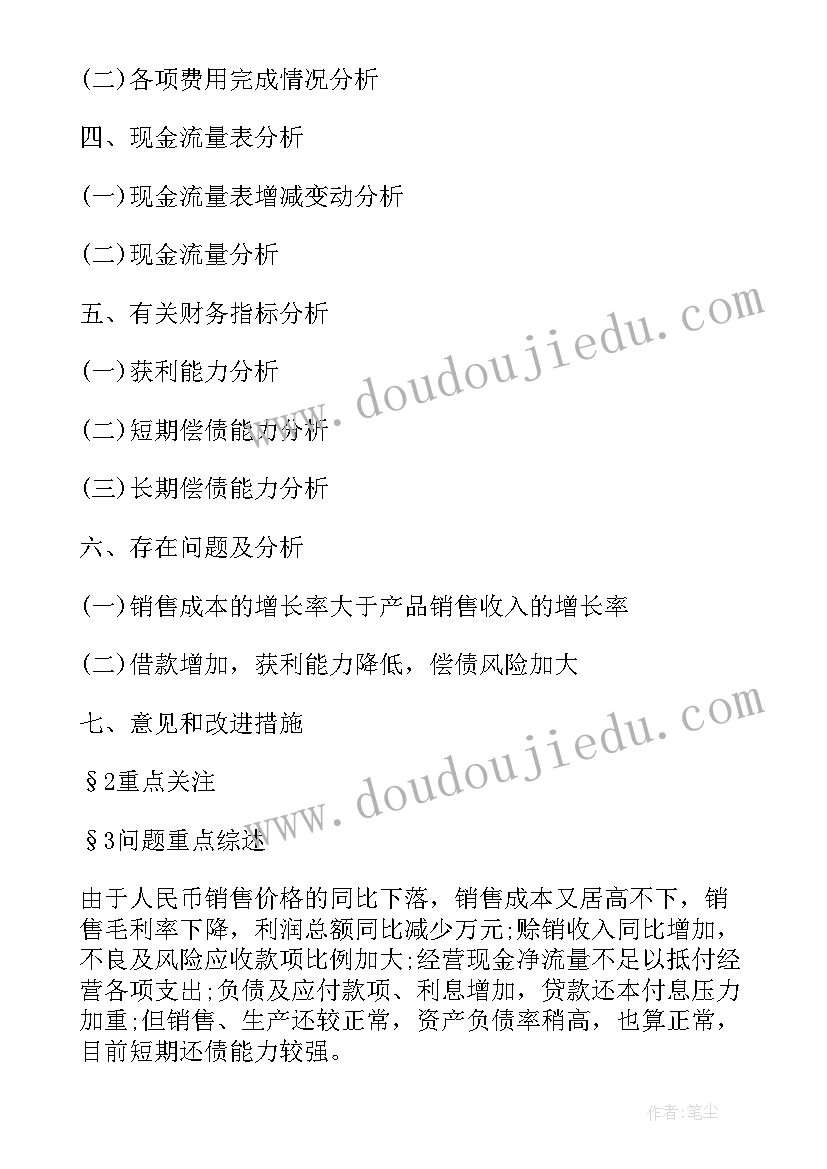 (二)各项费用完成情况分析

四、现金流量表分析

(一)现金流量表增减变动分析

(二)现金流量分析

五、有关财务指标分析

(一)获利能力分析

(二)短期偿债能力分析

(三)长期偿债能力分析

六、存在问题及分析

(一)销售成本的增长率大于产品销售收入的增长率

(二)借款增加，获利能力降低，偿债风险加大

七、意见和改进措施

§2重点关注

§3问题重点综述

由于人民币销售价格的同比下落，销售成本又居高不下，销售毛利率下降，利润总额同比减少万元;赊销收入同比增加，不良及风险应收款项比例加大;经营现金净流量不足以抵付经营各项支出;负债及应付款项、利息增加，贷款还本付息压力加重;但销售、生产还较正常，资产负债率稍高，也算正常，目前短期还债能力较强。

www.doudoujiedu.com

www.doudoujiedu.com

作者:笔尘